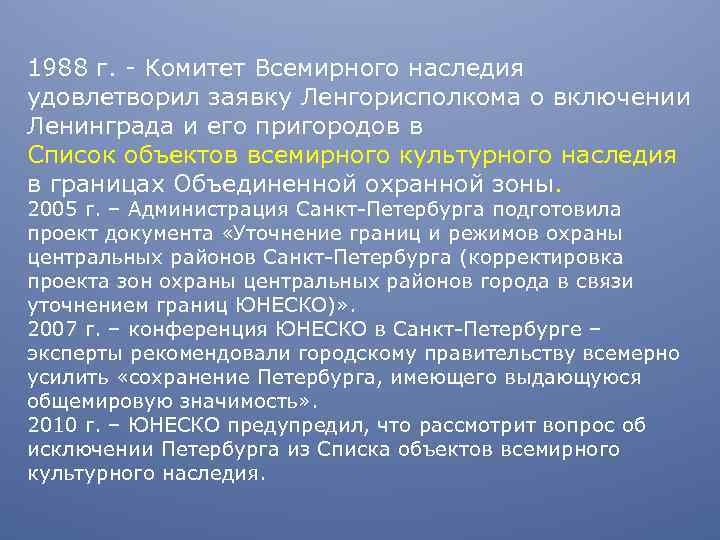 1988 г. - Комитет Всемирного наследия удовлетворил заявку Ленгорисполкома о включении Ленинграда и его пригородов в Список объектов всемирного культурного наследия в границах Объединенной охранной зоны.
2005 г. – Администрация Санкт-Петербурга подготовила проект документа «Уточнение границ и режимов охраны центральных районов Санкт-Петербурга (корректировка проекта зон охраны центральных районов города в связи уточнением границ ЮНЕСКО)».
2007 г. – конференция ЮНЕСКО в Санкт-Петербурге – эксперты рекомендовали городскому правительству всемерно усилить «сохранение Петербурга, имеющего выдающуюся общемировую значимость».
2010 г. – ЮНЕСКО предупредил, что рассмотрит вопрос об исключении Петербурга из Списка объектов всемирного культурного наследия.